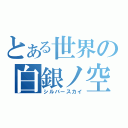 とある世界の
白銀ノ空
シルバースカイ